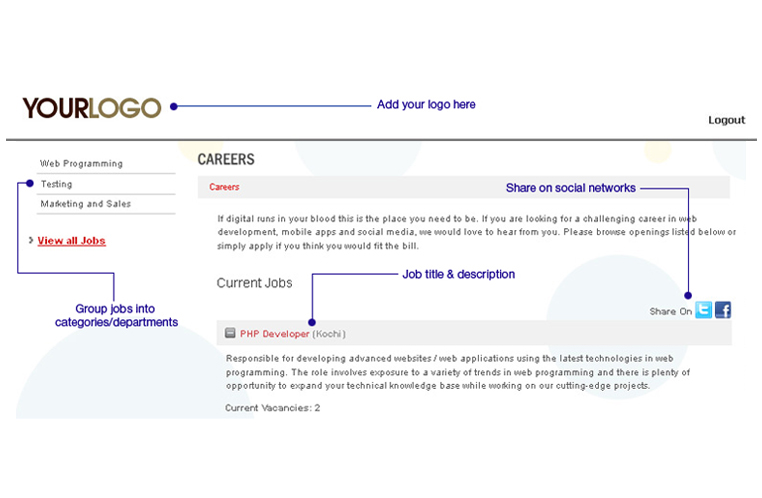 YOURLOGO

Add your logo here

Logout

Web Programming

Testing

Marketing and Sales

View all Jobs

Group jobs into categories/departments

CAREERS

Careers

Share on social networks

If digital runs in your blood this is the place you need to be. If you are looking for a challenging career in web development, mobile apps and social media, we would love to hear from you. Please browse openings listed below or simply apply if you think you would fit the bill.

Current Jobs

Job title & description

Share On

PHP Developer (Kochi)

Responsible for developing advanced websites / web applications using the latest technologies in web programming. The role involves exposure to a variety of trends in web programming and there is plenty of opportunity to expand your technical knowledge base while working on our cutting-edge projects.

Current Vacancies: 2